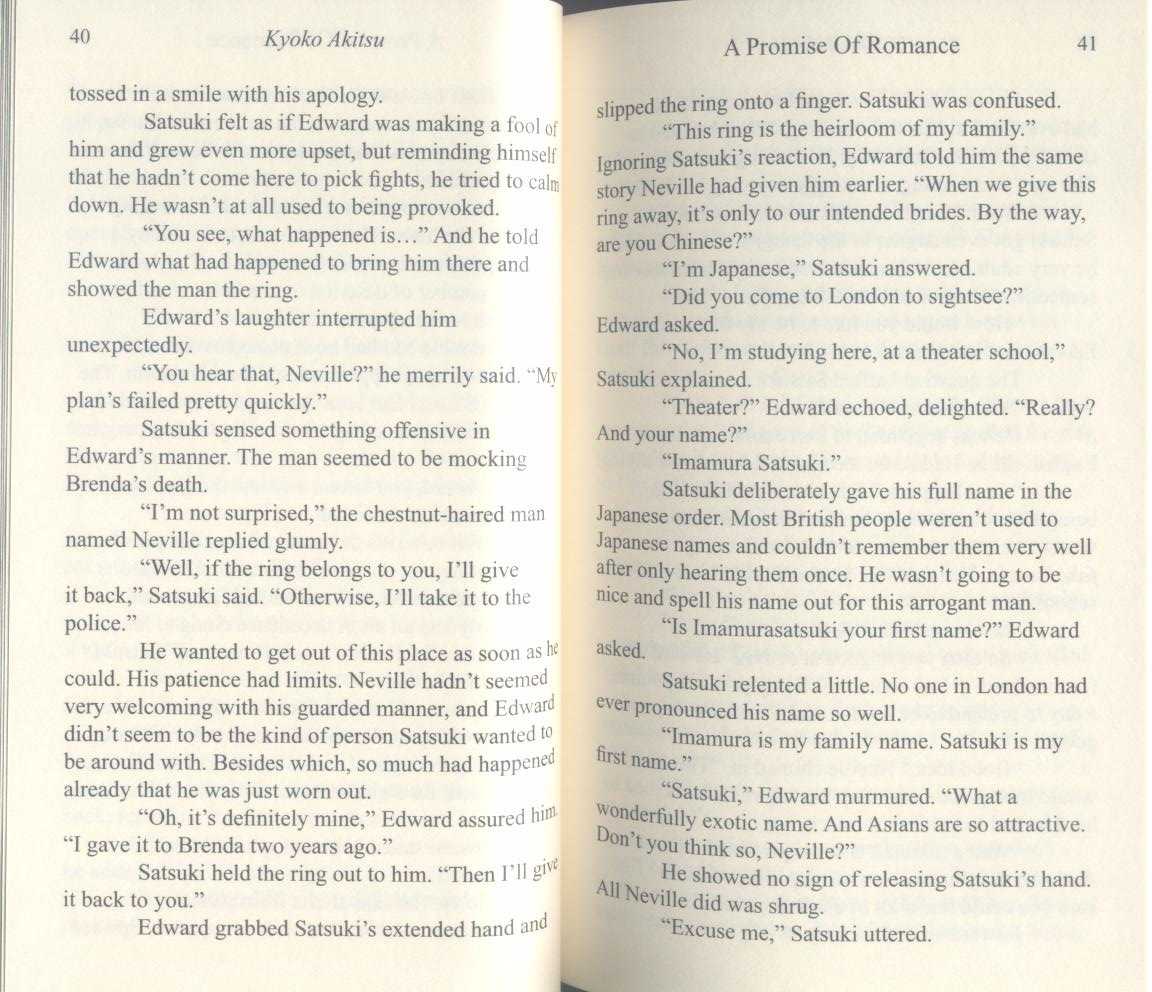 40 Kyoko Akitsu

tossed in a smile with his apology.

Satsuki felt as if Edward was making a fool of him and grew even more upset, but reminding himself that he hadn't come here to pick fights, he tried to calm down. He wasn't at all used to being provoked.

"You see, what happened is…" And he told Edward what had happened to bring him there and showed the man the ring.

Edward's laughter interrupted him unexpectedly.

"You hear that, Neville?" he merrily said. "My plan's failed pretty quickly."

Satsuki sensed something offensive in Edward's manner. The man seemed to be mocking Brenda's death.

"I'm not surprised," the chestnut-haired man named Neville replied glumly.

"Well, if the ring belongs to you, I'll give it back," Satsuki said. "Otherwise, I'll take it to the police."

He wanted to get out of this place as soon as he could. His patience had limits. Neville hadn't seemed very welcoming with his guarded manner, and Edward didn't seem to be the kind of person Satsuki wanted to be around with. Besides which, so much had happened already that he was just worn out.

"Oh, it's definitely mine," Edward assured him. "I gave it to Brenda two years ago."

Satsuki held the ring out to him. "Then I'll give it back to you."

Edward grabbed Satsuki's extended hand and

A Promise Of Romance 41

slipped the ring onto a finger. Satsuki was confused.

"This ring is the heirloom of my family." Ignoring Satsuki's reaction, Edward told him the same story Neville had given him earlier. "When we give this ring away, it's only to our intended brides. By the way, are you Chinese?"

"I'm Japanese," Satsuki answered.

"Did you come to London to sightsee?" Edward asked.

"No, I'm studying here, at a theater school," Satsuki explained.

"Theater?" Edward echoed, delighted. "Really? And your name?"

"Imamura Satsuki."

Satsuki deliberately gave his full name in the Japanese order. Most British people weren't used to Japanese names and couldn't remember them very well after only hearing them once. He wasn't going to be nice and spell his name out for this arrogant man.

"Is Imamurasatsuki your first name?" Edward asked.

Satsuki relented a little. No one in London had ever pronounced his name so well.

"Imamura is my family name. Satsuki is my first name."

"Satsuki," Edward murmured. "What a wonderfully exotic name. And Asians are so attractive. Don't you think so, Neville?"

He showed no sign of releasing Satsuki's hand. All Neville did was shrug.

"Excuse me," Satsuki uttered.